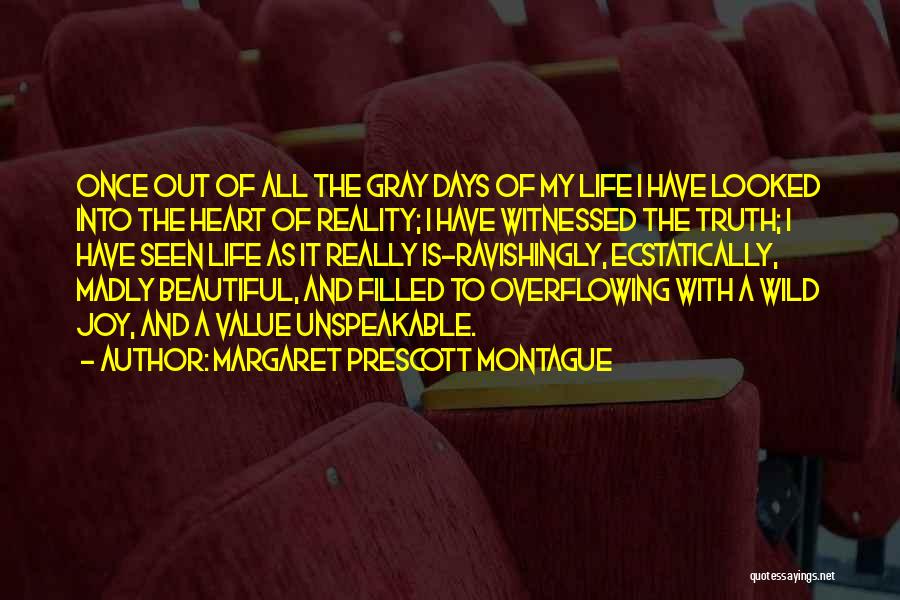 ONCE OUT OF ALL THE GRAY DAYS OF MY LIFE I HAVE LOOKED INTO THE HEART OF REALITY; I HAVE WITNESSED THE TRUTH; I HAVE SEEN LIFE AS IT REALLY IS-RAVISHINGLY, ECSTATICALLY, MADLY BEAUTIFUL, AND FILLED TO OVERFLOWING WITH A WILD JOY, AND A VALUE UNSPEAKABLE.

- AUTHOR: MARGARET PRESCOTT MONTAGUE

quotessayings.net